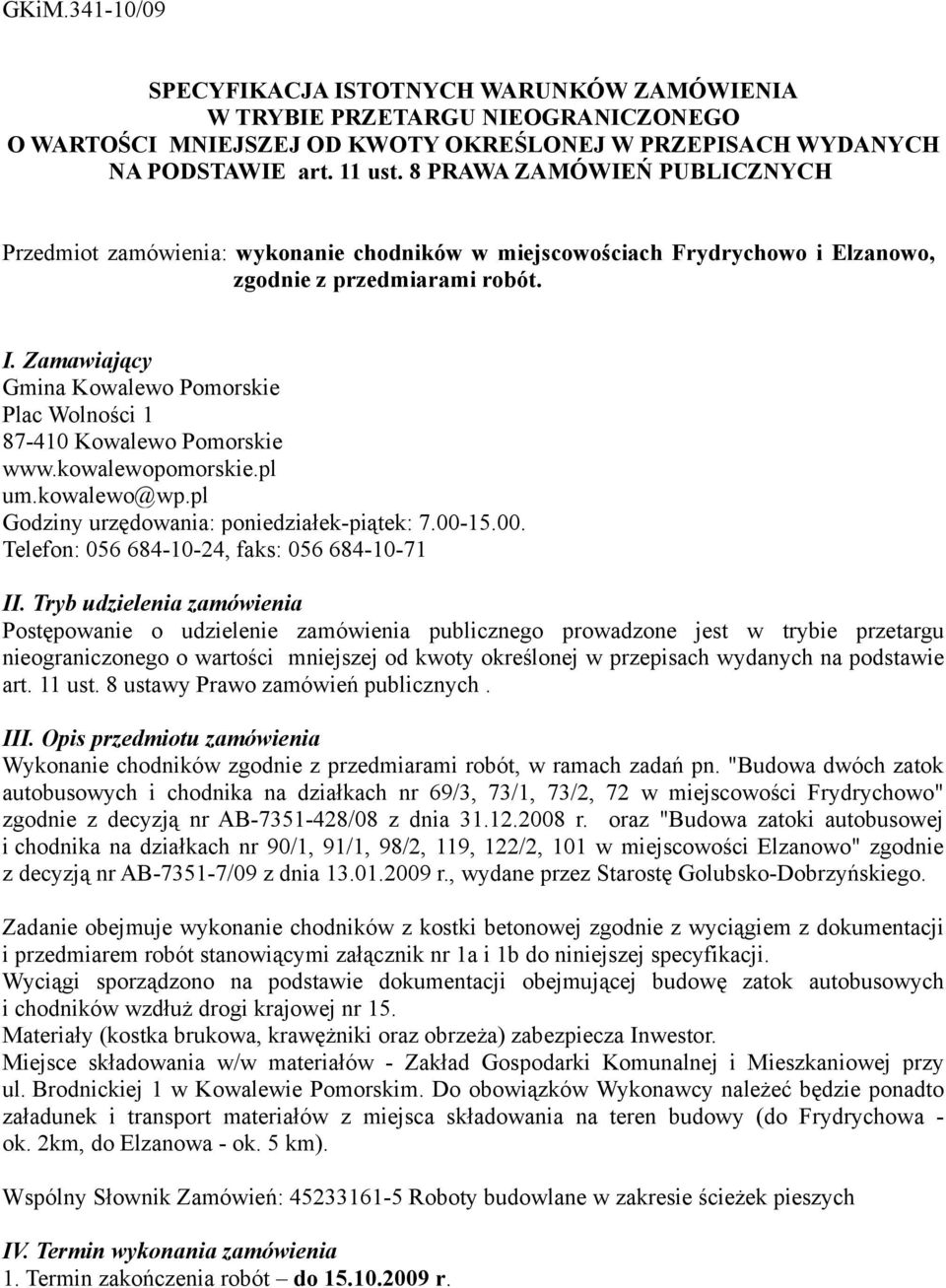 GKiM.341-10/09

SPECYFIKACJA ISTOTNYCH WARUNKÓW ZAMÓWIENIA
W TRYBIE PRZETARGU NIEOGRANICZONEGO
O WARTOŚCI MNIEJSZEJ OD KWOTY OKREŚLONEJ W PRZEPISACH WYDANYCH NA PODSTAWIE art. 11 ust. 8 PRAWA ZAMÓWIEŃ PUBLICZNYCH

Przedmiot zamówienia: wykonanie chodników w miejscowościach Frydrychowo i Elzanowo, zgodnie z przedmiarami robót.

I. Zamawiający
Gmina Kowalewo Pomorskie
Plac Wolności 1
87-410 Kowalewo Pomorskie
www.kowalewopomorskie.pl
um.kowalewo@wp.pl
Godziny urzędowania: poniedziałek-piątek: 7.00-15.00.
Telefon: 056 684-10-24, faks: 056 684-10-71

II. Tryb udzielenia zamówienia
Postępowanie o udzielenie zamówienia publicznego prowadzone jest w trybie przetargu nieograniczonego o wartości mniejszej od kwoty określonej w przepisach wydanych na podstawie art. 11 ust. 8 ustawy Prawo zamówień publicznych .

III. Opis przedmiotu zamówienia
Wykonanie chodników zgodnie z przedmiarami robót, w ramach zadań pn. "Budowa dwóch zatok autobusowych i chodnika na działkach nr 69/3, 73/1, 73/2, 72 w miejscowości Frydrychowo" zgodnie z decyzją nr AB-7351-428/08 z dnia 31.12.2008 r. oraz "Budowa zatoki autobusowej i chodnika na działkach nr 90/1, 91/1, 98/2, 119, 122/2, 101 w miejscowości Elzanowo" zgodnie z decyzją nr AB-7351-7/09 z dnia 13.01.2009 r., wydane przez Starostę Golubsko-Dobrzyńskiego.

Zadanie obejmuje wykonanie chodników z kostki betonowej zgodnie z wyciągiem z dokumentacji i przedmiarem robót stanowiącymi załącznik nr 1a i 1b do niniejszej specyfikacji.
Wyciągi sporządzono na podstawie dokumentacji obejmującej budowę zatok autobusowych i chodników wzdłuż drogi krajowej nr 15.
Materiały (kostka brukowa, krawężniki oraz obrzeża) zabezpiecza Inwestor.
Miejsce składowania w/w materiałów - Zakład Gospodarki Komunalnej i Mieszkaniowej przy ul. Brodnickiej 1 w Kowalewie Pomorskim. Do obowiązków Wykonawcy należeć będzie ponadto załadunek i transport materiałów z miejsca składowania na teren budowy (do Frydrychowa - ok. 2km, do Elzanowa - ok. 5 km).

Wspólny Słownik Zamówień: 45233161-5 Roboty budowlane w zakresie ścieżek pieszych

IV. Termin wykonania zamówienia
1. Termin zakończenia robót – do 15.10.2009 r.